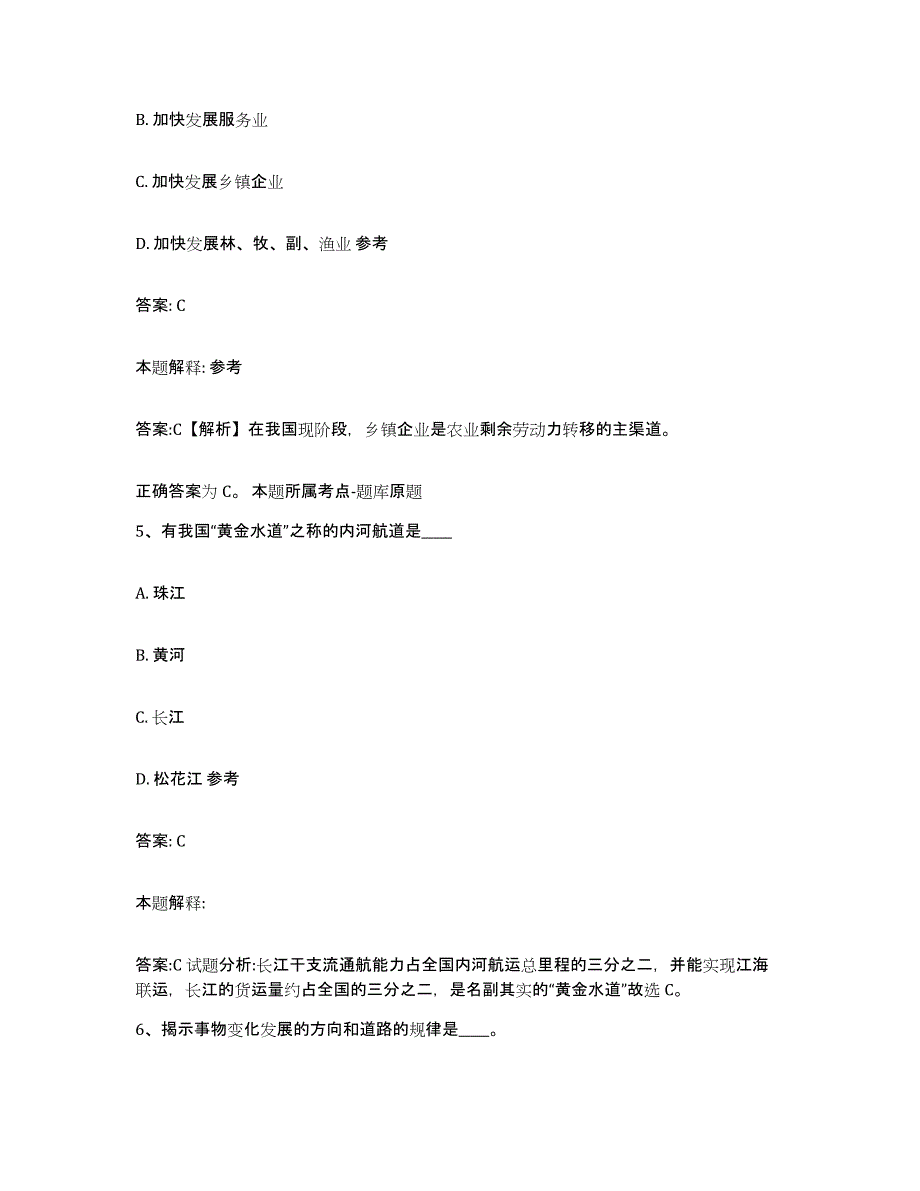 B. 加快发展服务业

C. 加快发展乡镇企业

D. 加快发展林、牧、副、渔业 参考

答案: C

本题解释: 参考

答案:C【解析】在我国现阶段，乡镇企业是农业剩余劳动力转移的主渠道。

正确答案为 C。 本题所属考点-题库原题

5、有我国“黄金水道”之称的内河航道是____

A. 珠江

B. 黄河

C. 长江

D. 松花江 参考

答案: C

本题解释:

答案:C 试题分析:长江干支流通航能力占全国内河航运总里程的三分之二，并能实现江海联运，长江的货运量约占全国的三分之二，是名副其实的“黄金水道”故选 C。

6、揭示事物变化发展的方向和道路的规律是____。